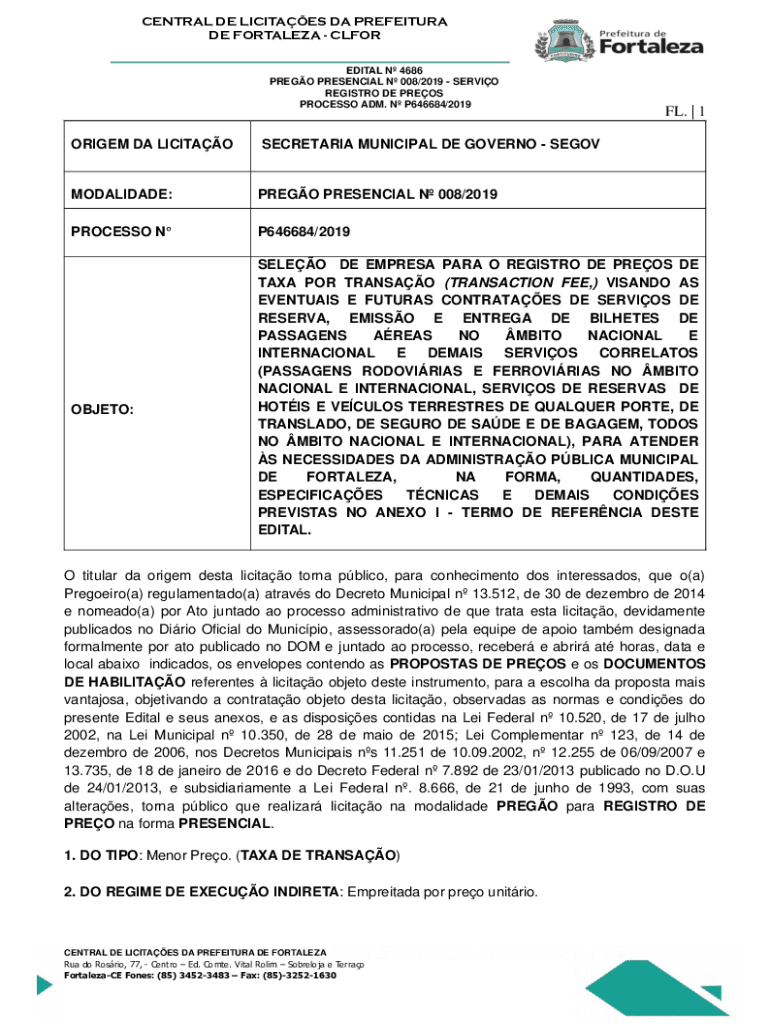 CENTRAL DE LICITAÇÕES DA PREFEITURA
DE FORTALEZA - CLFOR

Prefeitura de
Fortaleza

EDITAL Nº 4686
PREGÃO PRESENCIAL Nº 008/2019 - SERVIÇO
REGISTRO DE PREÇOS
PROCESSO ADM. Nº P646684/2019

FL. | 1

| ORIGEM DA LICITAÇÃO | SECRETARIA MUNICIPAL DE GOVERNO - SEGOV |
|---|---|
| MODALIDADE: | PREGÃO PRESENCIAL Nº 008/2019 |
| PROCESSO N° | P646684/2019 |
| OBJETO: | SELEÇÃO DE EMPRESA PARA O REGISTRO DE PREÇOS DE TAXA POR TRANSAÇÃO (TRANSACTION FEE,) VISANDO AS EVENTUAIS E FUTURAS CONTRATAÇÕES DE SERVIÇOS DE RESERVA, EMISSÃO E ENTREGA DE BILHETES DE PASSAGENS AÉREAS NO ÂMBITO NACIONAL E INTERNACIONAL E DEMAIS SERVIÇOS CORRELATOS (PASSAGENS RODOVIÁRIAS E FERROVIÁRIAS NO ÂMBITO NACIONAL E INTERNACIONAL, SERVIÇOS DE RESERVAS DE HOTÉIS E VEÍCULOS TERRESTRES DE QUALQUER PORTE, DE TRANSLADO, DE SEGURO DE SAÚDE E DE BAGAGEM, TODOS NO ÂMBITO NACIONAL E INTERNACIONAL), PARA ATENDER ÀS NECESSIDADES DA ADMINISTRAÇÃO PÚBLICA MUNICIPAL DE FORTALEZA, NA FORMA, QUANTIDADES, ESPECIFICAÇÕES TÉCNICAS E DEMAIS CONDIÇÕES PREVISTAS NO ANEXO I - TERMO DE REFERÊNCIA DESTE EDITAL. |

O titular da origem desta licitação torna público, para conhecimento dos interessados, que o(a) Pregoeiro(a) regulamentado(a) através do Decreto Municipal nº 13.512, de 30 de dezembro de 2014 e nomeado(a) por Ato juntado ao processo administrativo de que trata esta licitação, devidamente publicados no Diário Oficial do Município, assessorado(a) pela equipe de apoio também designada formalmente por ato publicado no DOM e juntado ao processo, receberá e abrirá até horas, data e local abaixo indicados, os envelopes contendo as PROPOSTAS DE PREÇOS e os DOCUMENTOS DE HABILITAÇÃO referentes à licitação objeto deste instrumento, para a escolha da proposta mais vantajosa, objetivando a contratação objeto desta licitação, observadas as normas e condições do presente Edital e seus anexos, e as disposições contidas na Lei Federal nº 10.520, de 17 de julho 2002, na Lei Municipal nº 10.350, de 28 de maio de 2015; Lei Complementar nº 123, de 14 de dezembro de 2006, nos Decretos Municipais nºs 11.251 de 10.09.2002, nº 12.255 de 06/09/2007 e 13.735, de 18 de janeiro de 2016 e do Decreto Federal nº 7.892 de 23/01/2013 publicado no D.O.U de 24/01/2013, e subsidiariamente a Lei Federal nº. 8.666, de 21 de junho de 1993, com suas alterações, torna público que realizará licitação na modalidade PREGÃO para REGISTRO DE PREÇO na forma PRESENCIAL.

1. DO TIPO: Menor Preço. (TAXA DE TRANSAÇÃO)

2. DO REGIME DE EXECUÇÃO INDIRETA: Empreitada por preço unitário.

CENTRAL DE LICITAÇÕES DA PREFEITURA DE FORTALEZA
Rua do Rosário, 77, - Centro – Ed. Comte. Vital Rolim – Sobreloja e Terraço
Fortaleza-CE Fones: (85) 3452-3483 – Fax: (85)-3252-1630